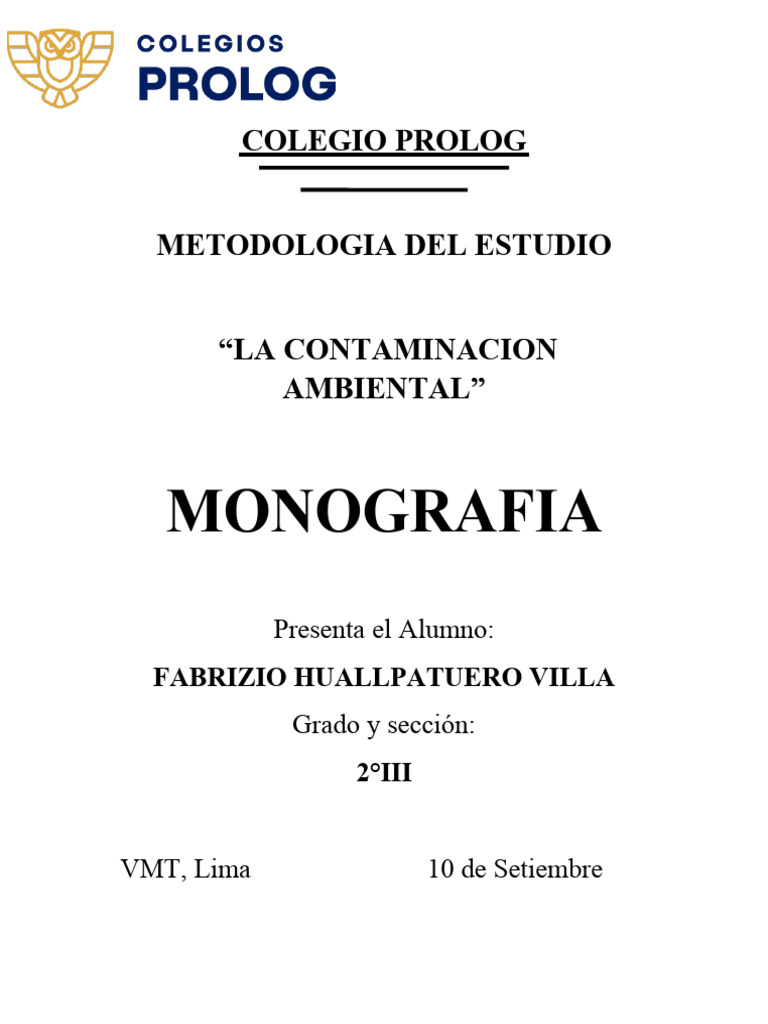 COLEGIOS
PROLOG

COLEGIO PROLOG

METODOLOGIA DEL ESTUDIO

“LA CONTAMINACION AMBIENTAL”

MONOGRAFIA

Presenta el Alumno:

FABRIZIO HUALLPATUERO VILLA

Grado y sección:

2°III

VMT, Lima 10 de Setiembre